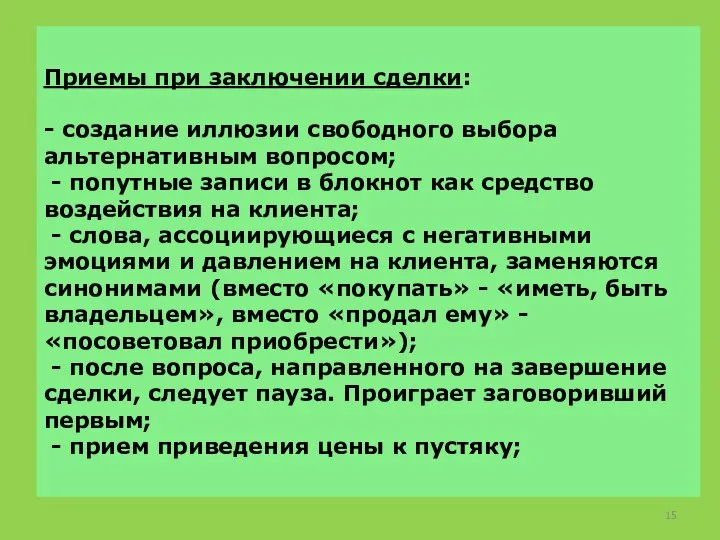 Приемы при заключении сделки:

- создание иллюзии свободного выбора альтернативным вопросом;
- попутные записи в блокнот как средство воздействия на клиента;
- слова, ассоциирующиеся с негативными эмоциями и давлением на клиента, заменяются синонимами (вместо «покупать» - «иметь, быть владельцем», вместо «продал ему» - «посоветовал приобрести»);
- после вопроса, направленного на завершение сделки, следует пауза. Проиграет заговоривший первым;
- прием приведения цены к пустяку;

15